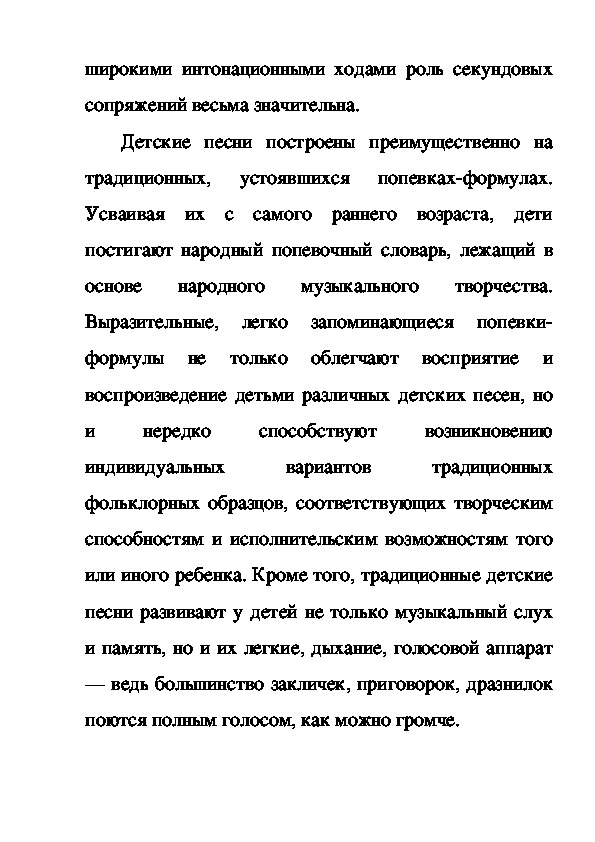 широкими интонационными ходами роль секундовых сопряжений весьма значительна.

Детские песни построены преимущественно на традиционных, устоявшихся попевках-формулах. Усваивая их с самого раннего возраста, дети постигают народный попевочный словарь, лежащий в основе народного музыкального творчества. Выразительные, легко запоминающиеся попевки-формулы не только облегчают восприятие и воспроизведение детьми различных детских песен, но и нередко способствуют возникновению индивидуальных вариантов традиционных фольклорных образцов, соответствующих творческим способностям и исполнительским возможностям того или иного ребенка. Кроме того, традиционные детские песни развивают у детей не только музыкальный слух и память, но и их легкие, дыхание, голосовой аппарат — ведь большинство закличек, приговорок, дразнилок поются полным голосом, как можно громче.